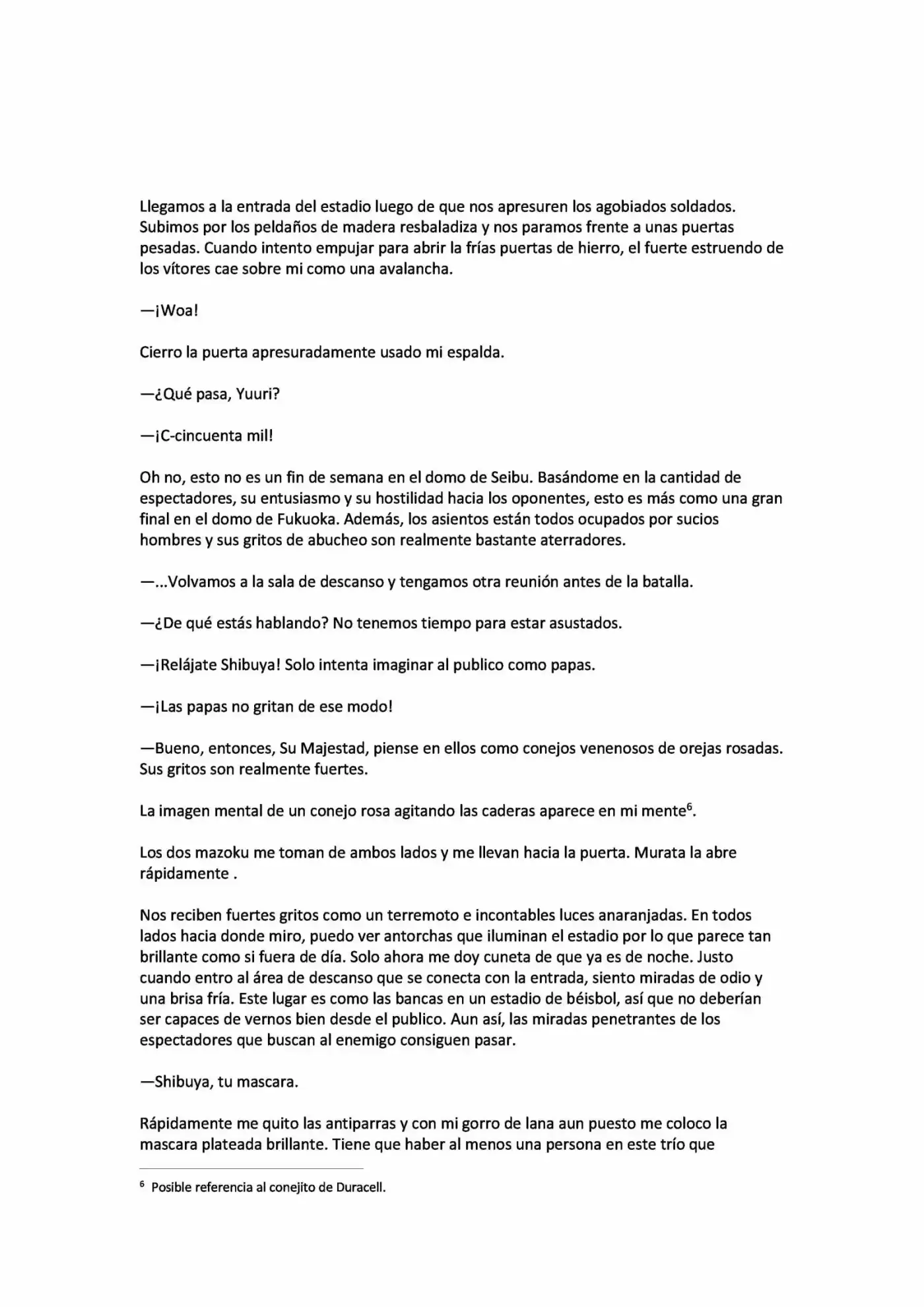 Llegamos a la entrada del estadio luego de que nos apresuren los agobiados soldados. Subimos por los peldaños de madera resbaladiza y nos paramos frente a unas puertas pesadas. Cuando intento empujar para abrir la frías puertas de hierro, el fuerte estruendo de los vítores cae sobre mi como una avalancha.

—¡Woa!

Cierro la puerta apresuradamente usado mi espalda.

—¿Qué pasa, Yuuri?

—¡C-cincuenta mil!

Oh no, esto no es un fin de semana en el domo de Seibu. Basándome en la cantidad de espectadores, su entusiasmo y su hostilidad hacia los oponentes, esto es más como una gran final en el domo de Fukuoka. Además, los asientos están todos ocupados por sucios hombres y sus gritos de abucheo son realmente bastante aterradores.

—...Volvamos a la sala de descanso y tengamos otra reunión antes de la batalla.

—¿De qué estás hablando? No tenemos tiempo para estar asustados.

—¡Relájate Shibuya! Solo intenta imaginar al publico como papas.

—¡Las papas no gritan de ese modo!

—Bueno, entonces, Su Majestad, piense en ellos como conejos venenosos de orejas rosadas. Sus gritos son realmente fuertes.

La imagen mental de un conejo rosa agitando las caderas aparece en mi mente$^{6}$.

Los dos mazoku me toman de ambos lados y me llevan hacia la puerta. Murata la abre rápidamente .

Nos reciben fuertes gritos como un terremoto e incontables luces anaranjadas. En todos lados hacia donde miro, puedo ver antorchas que iluminan el estadio por lo que parece tan brillante como si fuera de día. Solo ahora me doy cuneta de que ya es de noche. Justo cuando entro al área de descanso que se conecta con la entrada, siento miradas de odio y una brisa fría. Este lugar es como las bancas en un estadio de béisbol, así que no deberían ser capaces de vernos bien desde el publico. Aun así, las miradas penetrantes de los espectadores que buscan al enemigo consiguen pasar.

—Shibuya, tu mascara.

Rápidamente me quito las antiparras y con mi gorro de lana aun puesto me coloco la mascara plateada brillante. Tiene que haber al menos una persona en este trío que

$^{6}$ Posible referencia al conejito de Duracell.